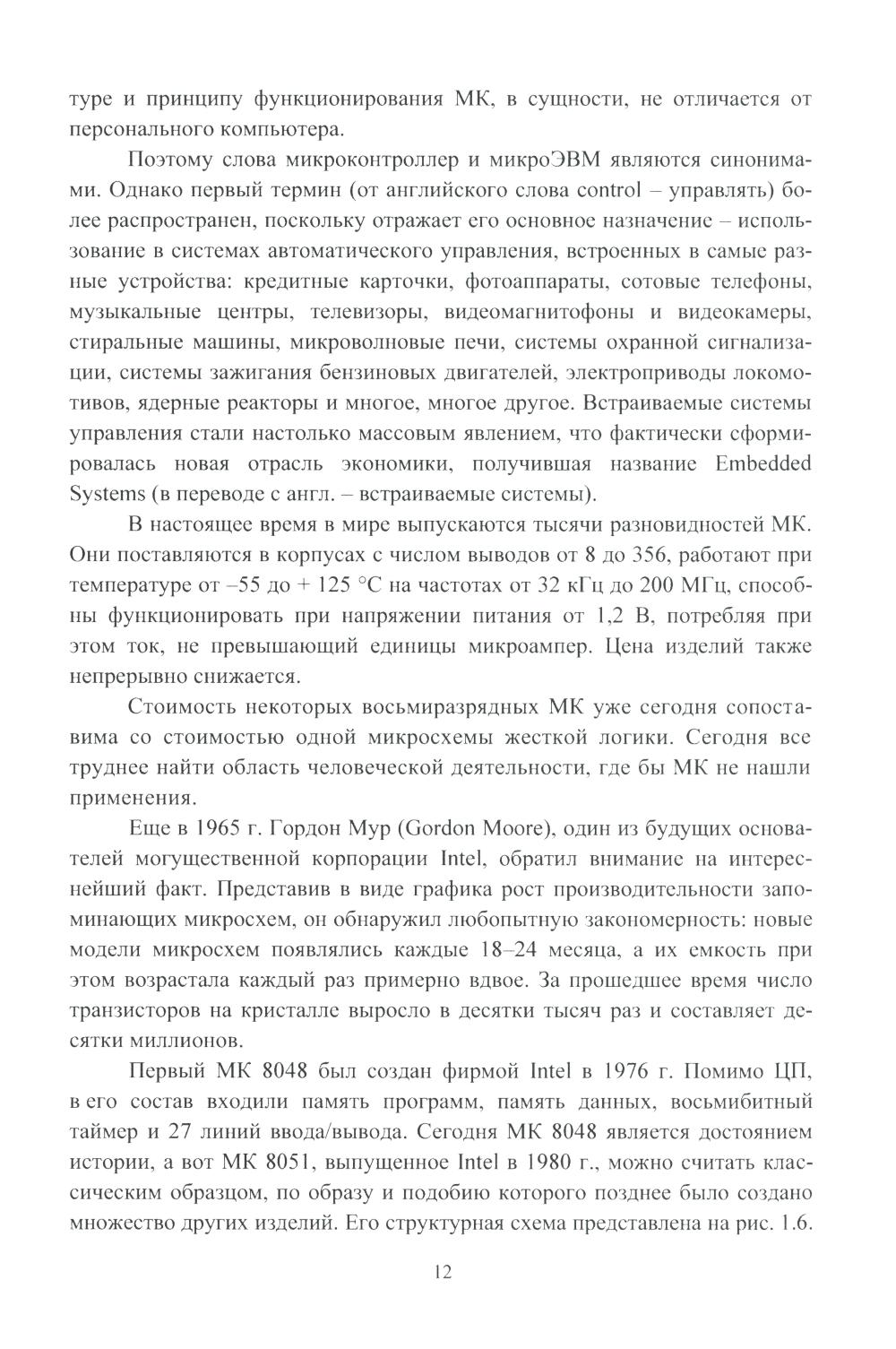 туре и принципу функционирования МК, в сущности, не отличается от персонального компьютера.

Поэтому слова микроконтроллер и микроЭВМ являются синонимами. Однако первый термин (от английского слова control – управлять) более распространен, поскольку отражает его основное назначение – использование в системах автоматического управления, встроенных в самые разные устройства: кредитные карточки, фотоаппараты, сотовые телефоны, музыкальные центры, телевизоры, видеомагнитофоны и видеокамеры, стиральные машины, микроволновые печи, системы охранной сигнализации, системы зажигания бензиновых двигателей, электроприводы локомотивов, ядерные реакторы и многое, многое другое. Встраиваемые системы управления стали настолько массовым явлением, что фактически сформировалась новая отрасль экономики, получившая название Embedded Systems (в переводе с англ. – встраиваемые системы).

В настоящее время в мире выпускаются тысячи разновидностей МК. Они поставляются в корпусах с числом выводов от 8 до 356, работают при температуре от –55 до + 125 °C на частотах от 32 кГц до 200 МГц, способны функционировать при напряжении питания от 1,2 В, потребляя при этом ток, не превышающий единицы микроампер. Цена изделий также непрерывно снижается.

Стоимость некоторых восьмиразрядных МК уже сегодня сопоставима со стоимостью одной микросхемы жесткой логики. Сегодня все труднее найти область человеческой деятельности, где бы МК не нашли применения.

Еще в 1965 г. Гордон Мур (Gordon Moore), один из будущих основателей могущественной корпорации Intel, обратил внимание на интереснейший факт. Представив в виде графика рост производительности запоминающих микросхем, он обнаружил любопытную закономерность: новые модели микросхем появлялись каждые 18–24 месяца, а их емкость при этом возрастала каждый раз примерно вдвое. За прошедшее время число транзисторов на кристалле выросло в десятки тысяч раз и составляет десятки миллионов.

Первый МК 8048 был создан фирмой Intel в 1976 г. Помимо ЦП, в его состав входили память программ, память данных, восьмибитный таймер и 27 линий ввода/вывода. Сегодня МК 8048 является достоянием истории, а вот МК 8051, выпущенное Intel в 1980 г., можно считать классическим образцом, по образу и подобию которого позднее было создано множество других изделий. Его структурная схема представлена на рис. 1.6.

12